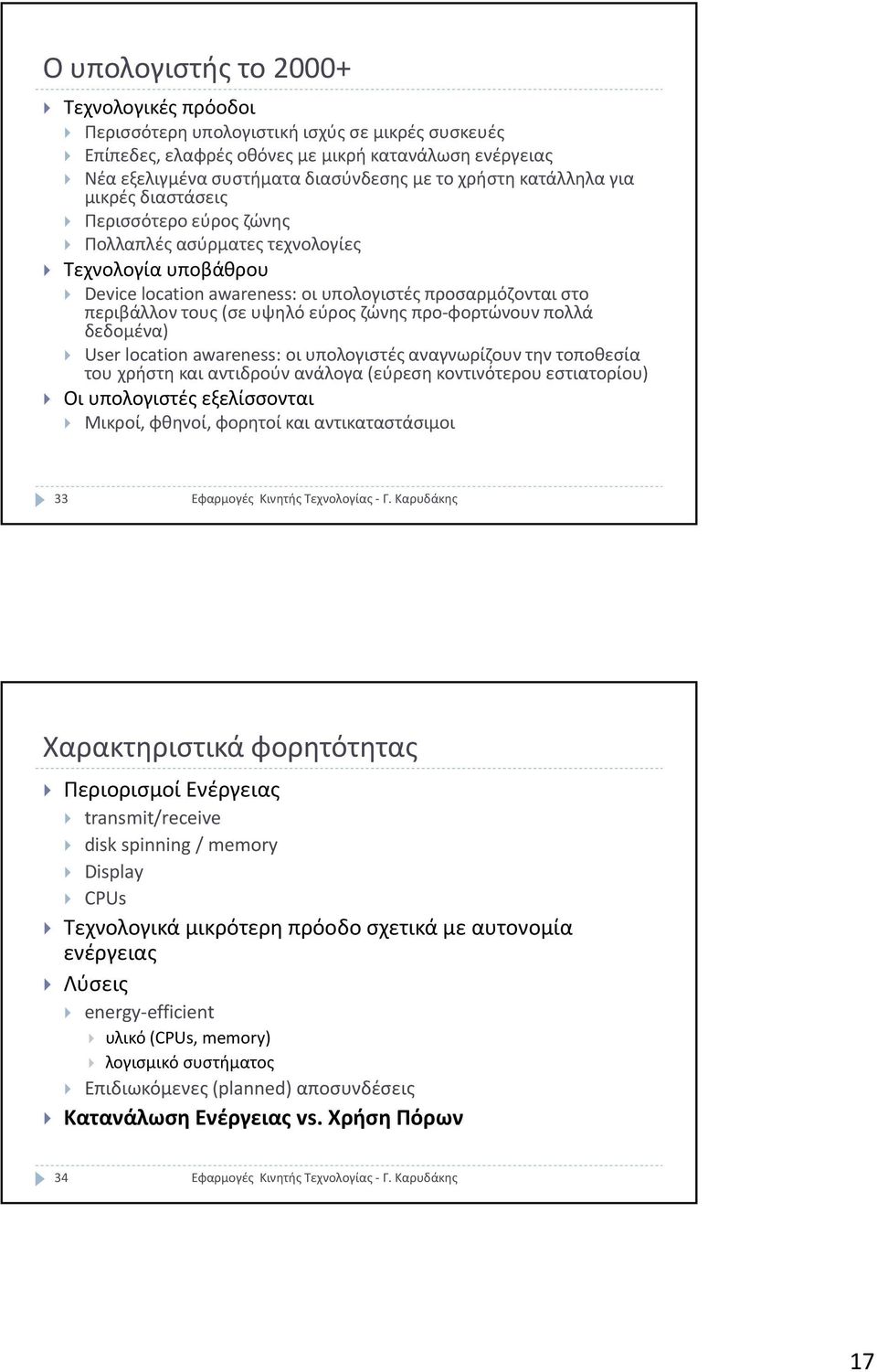 Ο υπολογιστής το 2000+

Τεχνολογικές πρόοδοι

Περισσότερη υπολογιστική ισχύς σε μικρές συσκευές

Επίπεδες, ελαφρές οθόνες με μικρή κατανάλωση ενέργειας

Νέα εξελιγμένα συστήματα διασύνδεσης με το χρήστη κατάλληλα για μικρές διαστάσεις

Περισσότερο εύρος ζώνης

Πολλαπλές ασύρματες τεχνολογίες

Τεχνολογία υποβάθρου

Device location awareness: οι υπολογιστές προσαρμόζονται στο περιβάλλον τους (σε υψηλό εύρος ζώνης προ-φορτώνουν πολλά δεδομένα)

User location awareness: οι υπολογιστές αναγνωρίζουν την τοποθεσία του χρήστη και αντιδρούν ανάλογα (εύρεση κοντινότερου εστιατορίου)

Οι υπολογιστές εξελίσσονται

Μικροί, φθηνοί, φορητοί και αντικαταστάσιμοι

33 Εφαρμογές Κινητής Τεχνολογίας - Γ. Καρυδάκης

Χαρακτηριστικά φορητότητας

Περιορισμοί Ενέργειας

transmit/receive

disk spinning / memory

Display

CPUs

Τεχνολογικά μικρότερη πρόοδο σχετικά με αυτονομία ενέργειας

Λύσεις

energy-efficient

υλικό (CPUs, memory)

λογισμικό συστήματος

Επιδιωκόμενες (planned) αποσυνδέσεις

Κατανάλωση Ενέργειας vs. Χρήση Πόρων

34 Εφαρμογές Κινητής Τεχνολογίας - Γ. Καρυδάκης

17